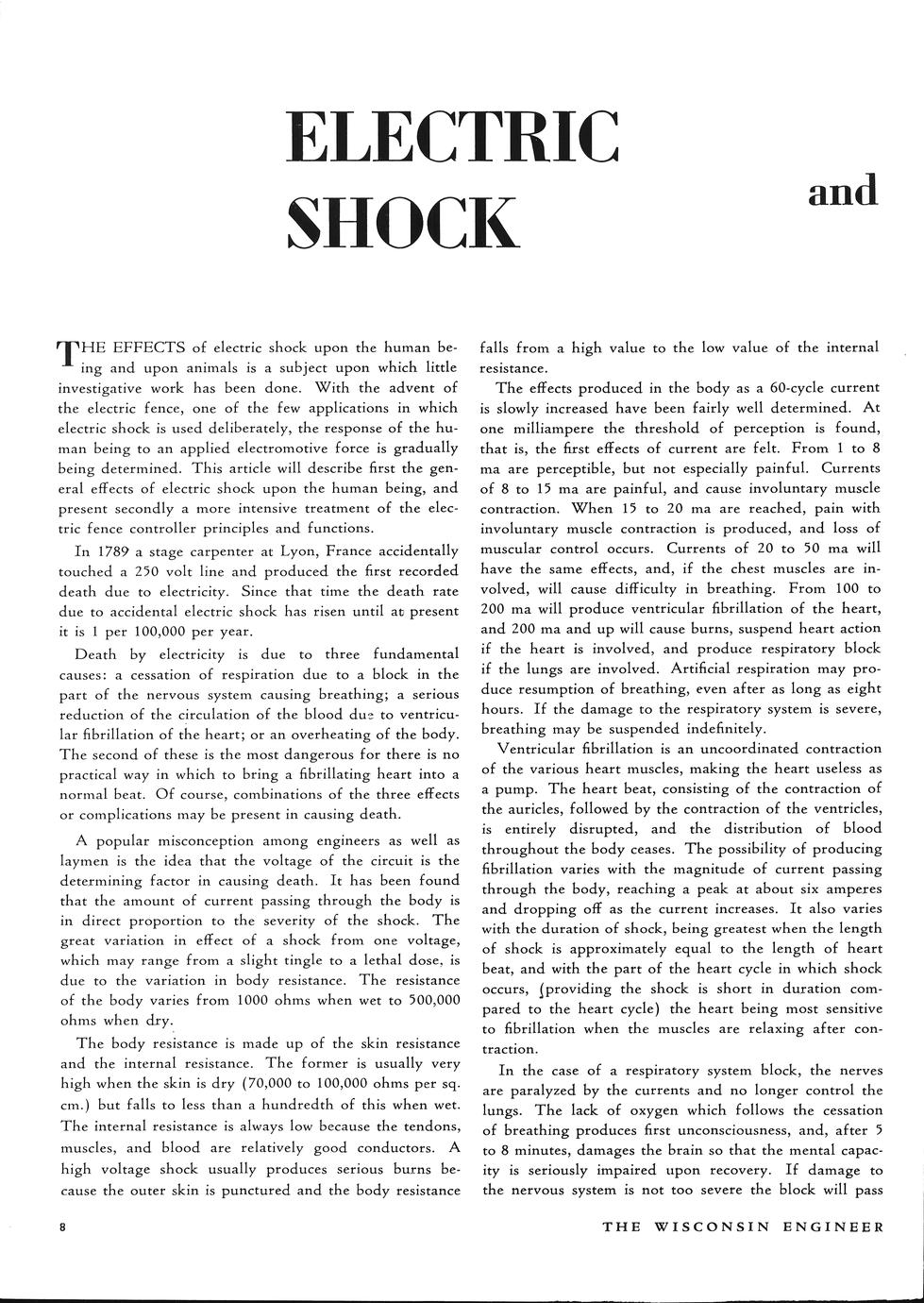 ELECTRIC SHOCK

and

THE EFFECTS of electric shock upon the human being and upon animals is a subject upon which little investigative work has been done. With the advent of the electric fence, one of the few applications in which electric shock is used deliberately, the response of the human being to an applied electromotive force is gradually being determined. This article will describe first the general effects of electric shock upon the human being, and present secondly a more intensive treatment of the electric fence controller principles and functions.

In 1789 a stage carpenter at Lyon, France accidentally touched a 250 volt line and produced the first recorded death due to electricity. Since that time the death rate due to accidental electric shock has risen until at present it is 1 per 100,000 per year.

Death by electricity is due to three fundamental causes: a cessation of respiration due to a block in the part of the nervous system causing breathing; a serious reduction of the circulation of the blood due to ventricular fibrillation of the heart; or an overheating of the body. The second of these is the most dangerous for there is no practical way in which to bring a fibrillating heart into a normal beat. Of course, combinations of the three effects or complications may be present in causing death.

A popular misconception among engineers as well as laymen is the idea that the voltage of the circuit is the determining factor in causing death. It has been found that the amount of current passing through the body is in direct proportion to the severity of the shock. The great variation in effect of a shock from one voltage, which may range from a slight tingle to a lethal dose, is due to the variation in body resistance. The resistance of the body varies from 1000 ohms when wet to 500,000 ohms when dry.

The body resistance is made up of the skin resistance and the internal resistance. The former is usually very high when the skin is dry (70,000 to 100,000 ohms per sq. cm.) but falls to less than a hundredth of this when wet. The internal resistance is always low because the tendons, muscles, and blood are relatively good conductors. A high voltage shock usually produces serious burns because the outer skin is punctured and the body resistance falls from a high value to the low value of the internal resistance.

The effects produced in the body as a 60-cycle current is slowly increased have been fairly well determined. At one milliampere the threshold of perception is found, that is, the first effects of current are felt. From 1 to 8 ma are perceptible, but not especially painful. Currents of 8 to 15 ma are painful, and cause involuntary muscle contraction. When 15 to 20 ma are reached, pain with involuntary muscle contraction is produced, and loss of muscular control occurs. Currents of 20 to 50 ma will have the same effects, and, if the chest muscles are involved, will cause difficulty in breathing. From 100 to 200 ma will produce ventricular fibrillation of the heart, and 200 ma and up will cause burns, suspend heart action if the heart is involved, and produce respiratory block if the lungs are involved. Artificial respiration may produce resumption of breathing, even after as long as eight hours. If the damage to the respiratory system is severe, breathing may be suspended indefinitely.

Ventricular fibrillation is an uncoordinated contraction of the various heart muscles, making the heart useless as a pump. The heart beat, consisting of the contraction of the auricles, followed by the contraction of the ventricles, is entirely disrupted, and the distribution of blood throughout the body ceases. The possibility of producing fibrillation varies with the magnitude of current passing through the body, reaching a peak at about six amperes and dropping off as the current increases. It also varies with the duration of shock, being greatest when the length of shock is approximately equal to the length of heart beat, and with the part of the heart cycle in which shock occurs, (providing the shock is short in duration compared to the heart cycle) the heart being most sensitive to fibrillation when the muscles are relaxing after contraction.

In the case of a respiratory system block, the nerves are paralyzed by the currents and no longer control the lungs. The lack of oxygen which follows the cessation of breathing produces first unconsciousness, and, after 5 to 8 minutes, damages the brain so that the mental capacity is seriously impaired upon recovery. If damage to the nervous system is not too severe the block will pass

8

THE WISCONSIN ENGINEER